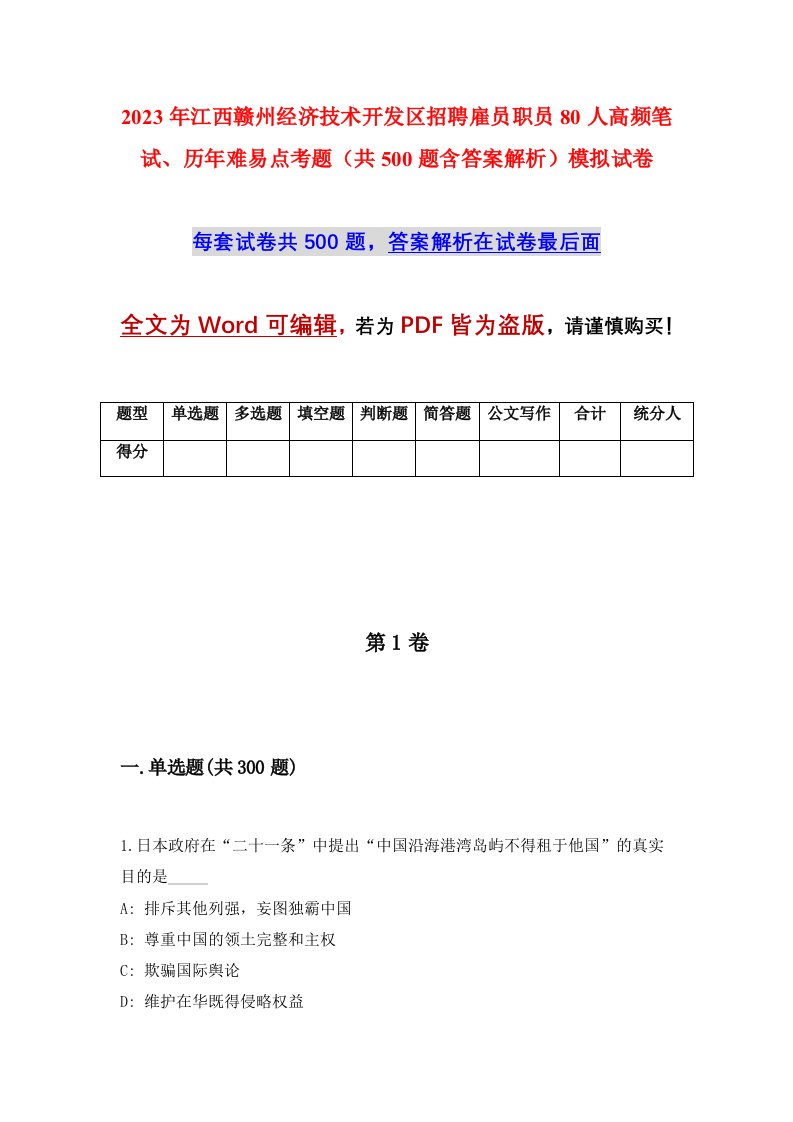 2023年江西赣州经济技术开发区招聘雇员职员80人高频笔试、历年难易点考题（共500题含答案解析）模拟试卷

每套试卷共500题，答案解析在试卷最后面

全文为Word可编辑，若为PDF皆为盗版，请谨慎购买！

| 题型 | 单选题 | 多选题 | 填空题 | 判断题 | 简答题 | 公文写作 | 合计 | 统分人 |
|---|---|---|---|---|---|---|---|---|
| 得分 | | | | | | | | |

第1卷

一.单选题(共300题)

1.日本政府在“二十一条”中提出“中国沿海港湾岛屿不得租于他国”的真实目的是_____

A: 排斥其他列强，妄图独霸中国

B: 尊重中国的领土完整和主权

C: 欺骗国际舆论

D: 维护在华既得侵略权益